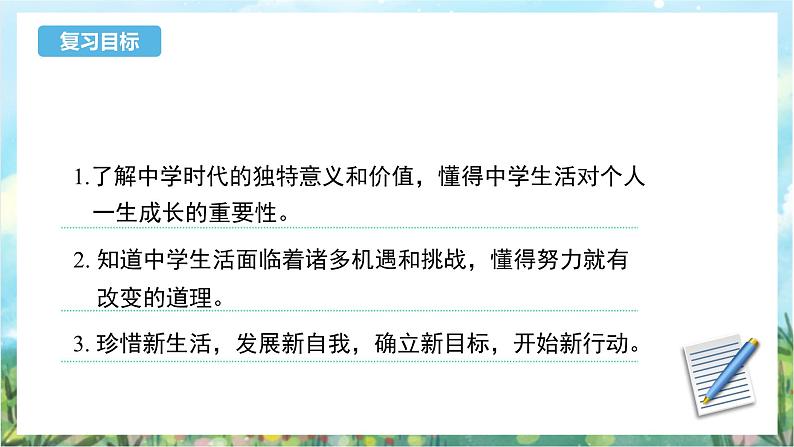 复习目标

1.了解中学时代的独特意义和价值，懂得中学生活对个人一生成长的重要性。

2. 知道中学生活面临着诸多机遇和挑战，懂得努力就有改变的道理。

3. 珍惜新生活，发展新自我，确立新目标，开始新行动。